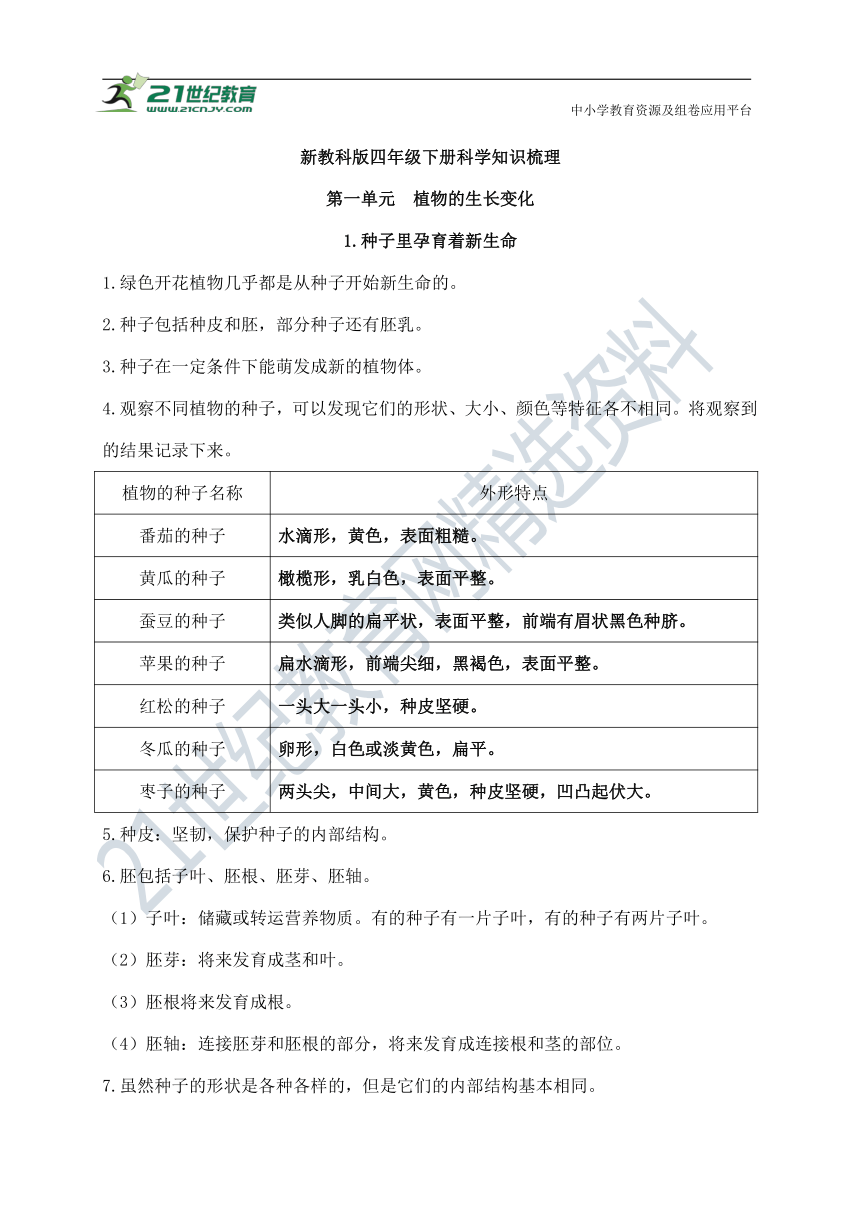 21世纪教育
www.21cnjy.com
中小学教育资源及组卷应用平台

新教科版四年级下册科学知识梳理

第一单元 植物的生长变化

1.种子里孕育着新生命

1.绿色开花植物几乎都是从种子开始新生命的。

2.种子包括种皮和胚，部分种子还有胚乳。

3.种子在一定条件下能萌发成新的植物体。

4.观察不同植物的种子，可以发现它们的形状、大小、颜色等特征各不相同。将观察到的结果记录下来。

| 植物的种子名称 | 外形特点 |
|---|---|
| 番茄的种子 | 水滴形，黄色，表面粗糙。 |
| 黄瓜的种子 | 橄榄形，乳白色，表面平整。 |
| 蚕豆的种子 | 类似人脚的扁平状，表面平整，前端有眉状黑色种脐。 |
| 苹果的种子 | 扁水滴形，前端尖细，黑褐色，表面平整。 |
| 红松的种子 | 一头大一头小，种皮坚硬。 |
| 冬瓜的种子 | 卵形，白色或淡黄色，扁平。 |
| 枣子的种子 | 两头尖，中间大，黄色，种皮坚硬，凹凸起伏大。 |

5.种皮：坚韧，保护种子的内部结构。

6.胚包括子叶、胚根、胚芽、胚轴。

（1）子叶：储藏或转运营养物质。有的种子有一片子叶，有的种子有两片子叶。

（2）胚芽：将来发育成茎和叶。

（3）胚根将来发育成根。

（4）胚轴：连接胚芽和胚根的部分，将来发育成连接根和茎的部位。

7.虽然种子的形状是各种各样的，但是它们的内部结构基本相同。

21世纪教育网精选资料